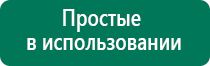 Простые
в использовании